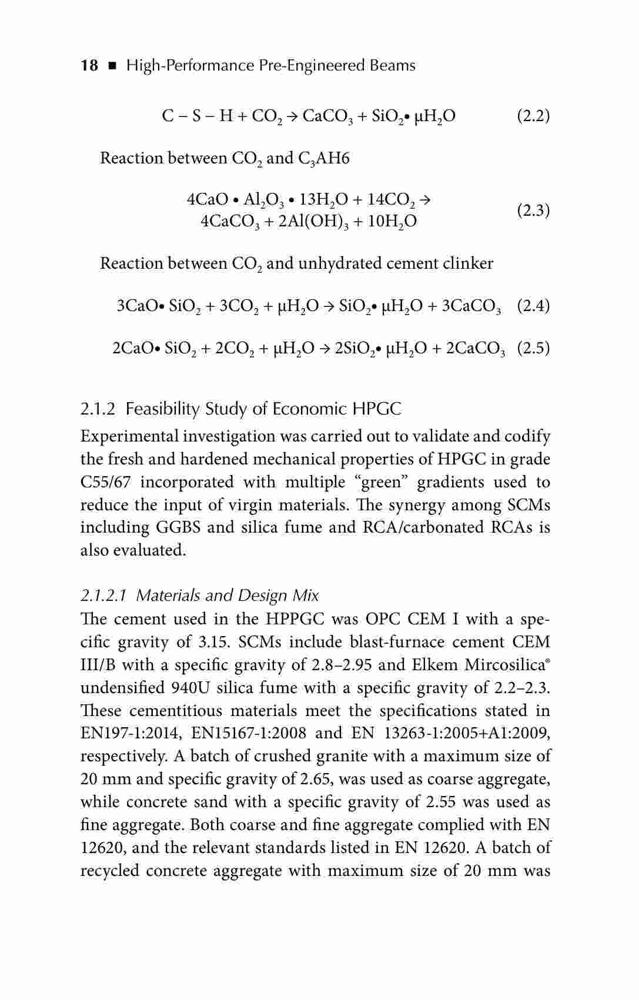 18 ■ High-Performance Pre-Engineered Beams

$C - S - H + CO_2 \rightarrow CaCO_3 + SiO_2 \bullet \mu H_2O$ (2.2)

Reaction between $CO_2$ and $C_3AH6$

$4CaO \bullet Al_2O_3 \bullet 13H_2O + 14CO_2 \rightarrow 4CaCO_3 + 2Al(OH)_3 + 10H_2O$ (2.3)

Reaction between $CO_2$ and unhydrated cement clinker

$3CaO \bullet SiO_2 + 3CO_2 + \mu H_2O \rightarrow SiO_2 \bullet \mu H_2O + 3CaCO_3$ (2.4)

$2CaO \bullet SiO_2 + 2CO_2 + \mu H_2O \rightarrow 2SiO_2 \bullet \mu H_2O + 2CaCO_3$ (2.5)

2.1.2 Feasibility Study of Economic HPGC

Experimental investigation was carried out to validate and codify the fresh and hardened mechanical properties of HPGC in grade C55/67 incorporated with multiple "green" gradients used to reduce the input of virgin materials. The synergy among SCMs including GGBS and silica fume and RCA/carbonated RCAs is also evaluated.

2.1.2.1 Materials and Design Mix

The cement used in the HPPGC was OPC CEM I with a specific gravity of 3.15. SCMs include blast-furnace cement CEM III/B with a specific gravity of 2.8–2.95 and Elkem Mircosilica® undensified 940U silica fume with a specific gravity of 2.2–2.3. These cementitious materials meet the specifications stated in EN197-1:2014, EN15167-1:2008 and EN 13263-1:2005+A1:2009, respectively. A batch of crushed granite with a maximum size of 20 mm and specific gravity of 2.65, was used as coarse aggregate, while concrete sand with a specific gravity of 2.55 was used as fine aggregate. Both coarse and fine aggregate complied with EN 12620, and the relevant standards listed in EN 12620. A batch of recycled concrete aggregate with maximum size of 20 mm was